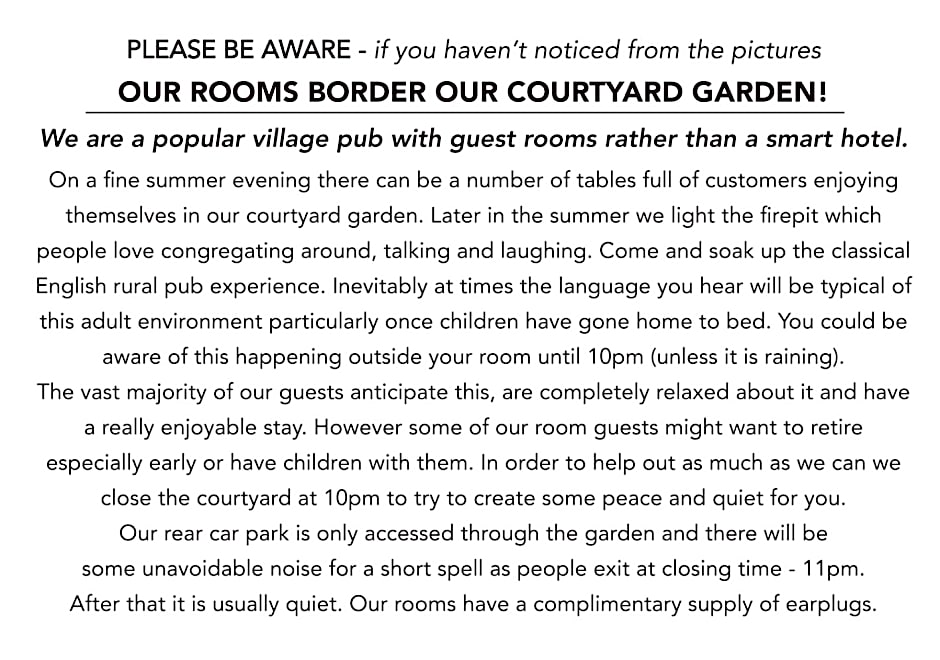 PLEASE BE AWARE - if you haven't noticed from the pictures

OUR ROOMS BORDER OUR COURTYARD GARDEN!

We are a popular village pub with guest rooms rather than a smart hotel.

On a fine summer evening there can be a number of tables full of customers enjoying themselves in our courtyard garden. Later in the summer we light the firepit which people love congregating around, talking and laughing. Come and soak up the classical English rural pub experience. Inevitably at times the language you hear will be typical of this adult environment particularly once children have gone home to bed. You could be aware of this happening outside your room until 10pm (unless it is raining).
The vast majority of our guests anticipate this, are completely relaxed about it and have a really enjoyable stay. However some of our room guests might want to retire especially early or have children with them. In order to help out as much as we can we close the courtyard at 10pm to try to create some peace and quiet for you.
Our rear car park is only accessed through the garden and there will be some unavoidable noise for a short spell as people exit at closing time - 11pm.
After that it is usually quiet. Our rooms have a complimentary supply of earplugs.